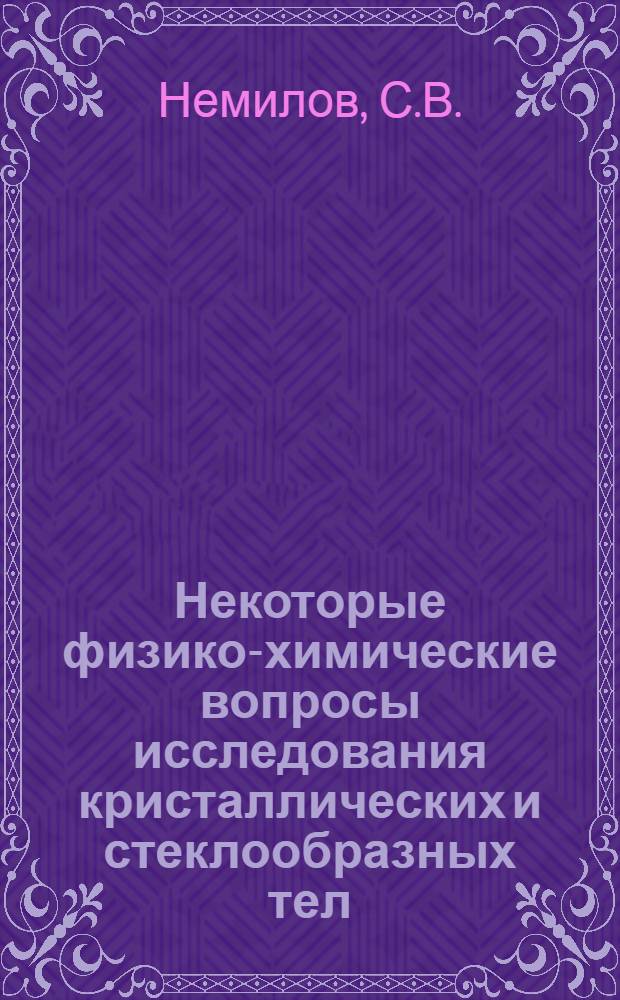 Немилов, С.В.

Некоторые физико-химические вопросы исследования кристаллических и стеклообразных тел